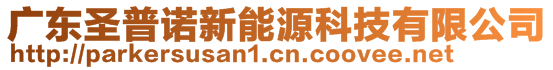 广东圣普诺新能源科技有限公司
http://parkersusan1.cn.coovee.net